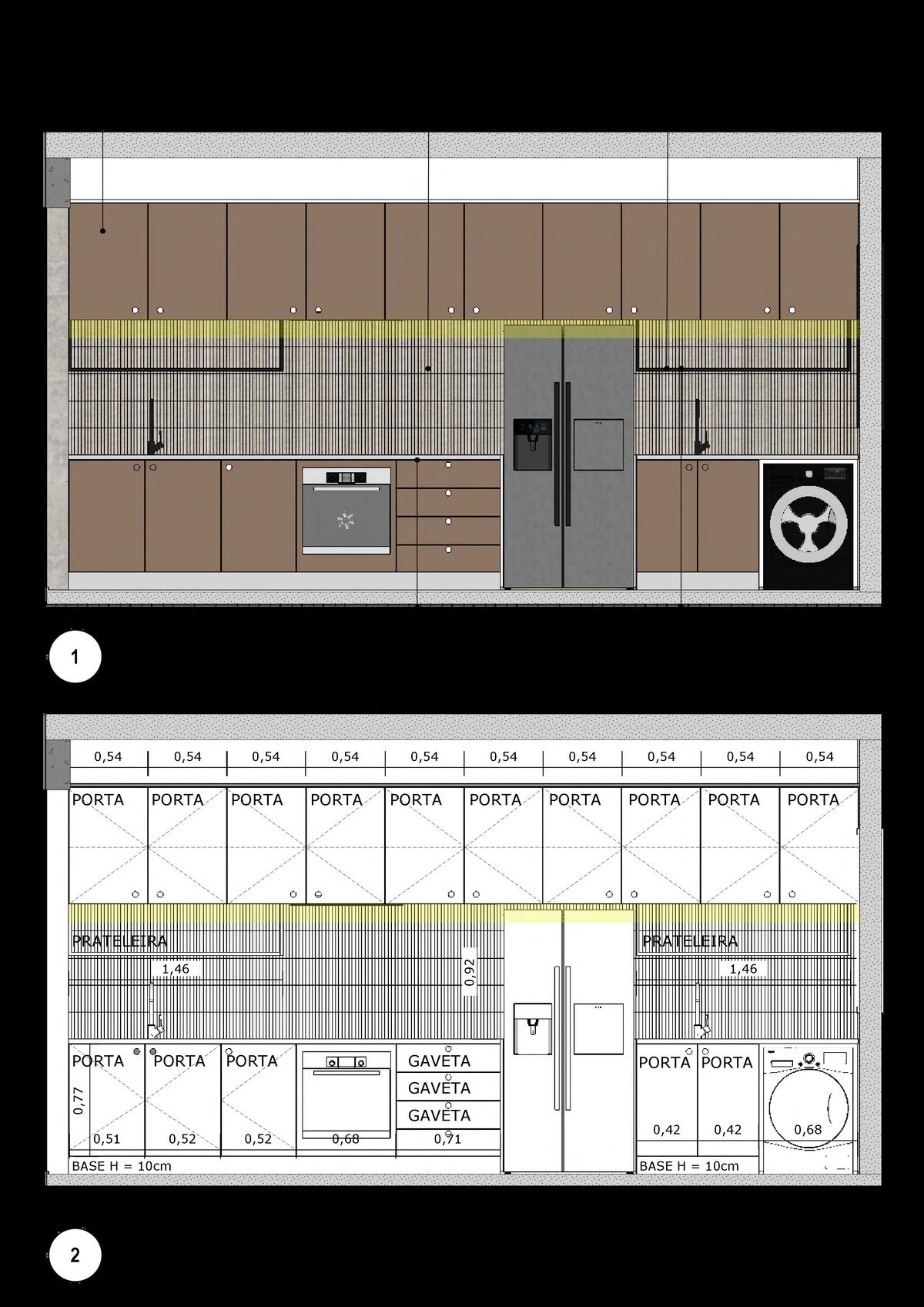 1

0,54 0,54 0,54 0,54 0,54 0,54 0,54 0,54 0,54 0,54

PORTA PORTA PORTA PORTA PORTA PORTA PORTA PORTA PORTA PORTA

PRATELEIRA
1,46
0,92
PRATELEIRA
1,46

PORTA PORTA PORTA
GAVETA
GAVETA
GAVETA
PORTA PORTA

0,77
0,51 0,52 0,52 0,68 0,71
0,42 0,42 0,68

BASE H = 10cm
BASE H = 10cm

2